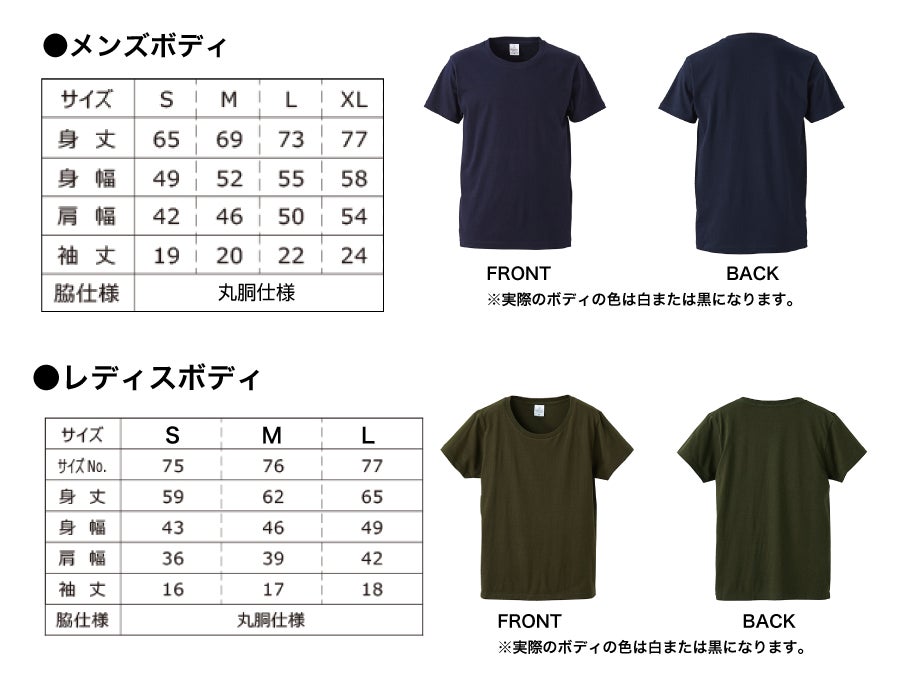 ●メンズボディ

| サイズ | S | M | L | XL |
|---|---|---|---|---|
| 身 丈 | 65 | 69 | 73 | 77 |
| 身 幅 | 49 | 52 | 55 | 58 |
| 肩 幅 | 42 | 46 | 50 | 54 |
| 袖 丈 | 19 | 20 | 22 | 24 |
| 脇仕様 | 丸胴仕様 | | | |

FRONT

BACK

※実際のボディの色は白または黒になります。

●レディスボディ

| サイズ | S | M | L |
|---|---|---|---|
| サイズNo. | 75 | 76 | 77 |
| 身 丈 | 59 | 62 | 65 |
| 身 幅 | 43 | 46 | 49 |
| 肩 幅 | 36 | 39 | 42 |
| 袖 丈 | 16 | 17 | 18 |
| 脇仕様 | 丸胴仕様 | | |

FRONT

BACK

※実際のボディの色は白または黒になります。